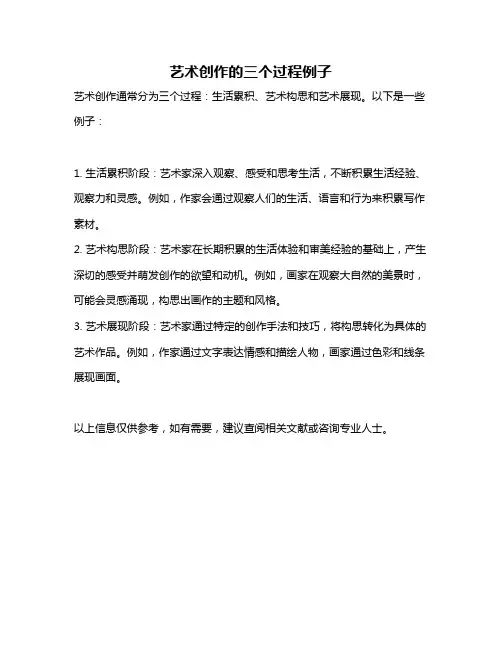 艺术创作的三个过程例子

艺术创作通常分为三个过程：生活累积、艺术构思和艺术展现。以下是一些例子：

1. 生活累积阶段：艺术家深入观察、感受和思考生活，不断积累生活经验、观察力和灵感。例如，作家会通过观察人们的生活、语言和行为来积累写作素材。

2. 艺术构思阶段：艺术家在长期积累的生活体验和审美经验的基础上，产生深切的感受并萌发创作的欲望和动机。例如，画家在观察大自然的美景时，可能会灵感涌现，构思出画作的主题和风格。

3. 艺术展现阶段：艺术家通过特定的创作手法和技巧，将构思转化为具体的艺术作品。例如，作家通过文字表达情感和描绘人物，画家通过色彩和线条展现画面。

以上信息仅供参考，如有需要，建议查阅相关文献或咨询专业人士。